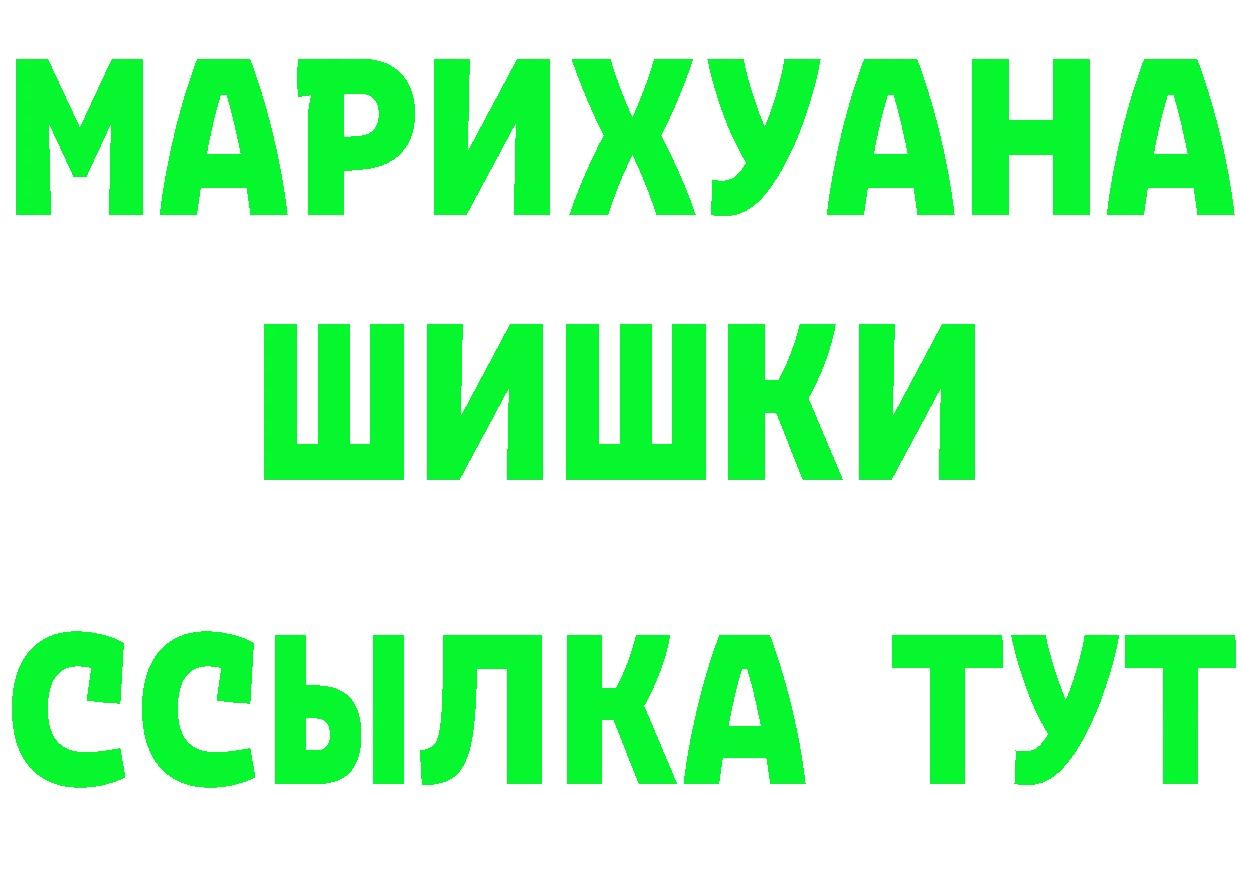 МАРИХУАНА
ШИШКИ
ССЫЛКА ТУТ